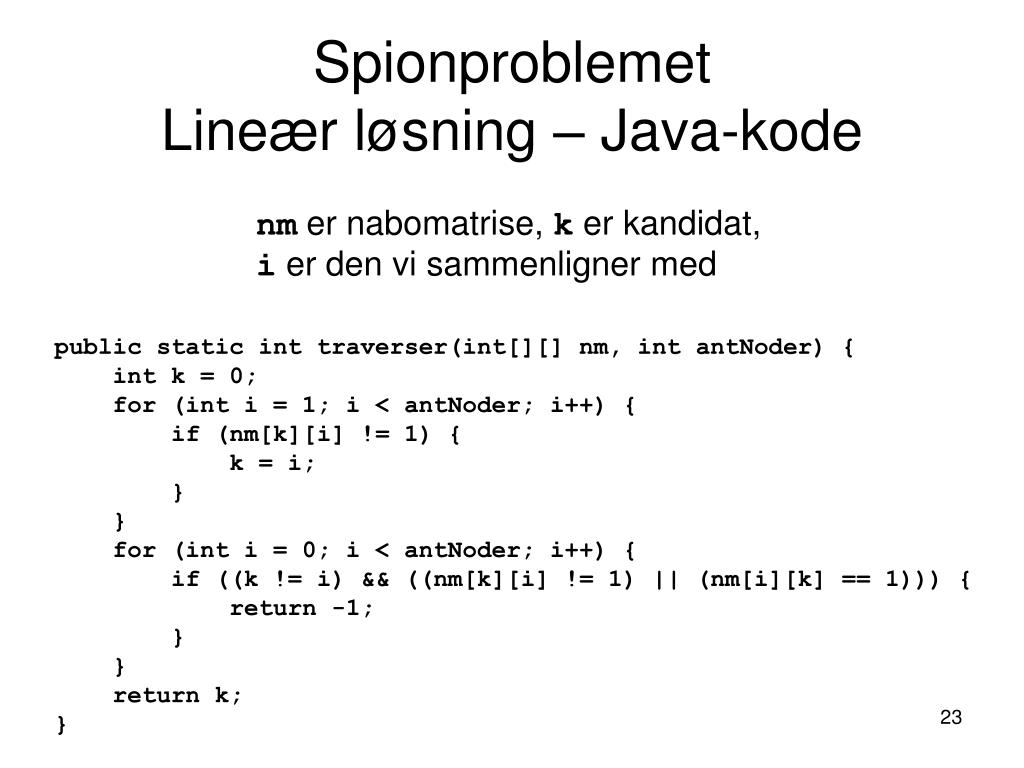 Spionproblemet
Lineær løsning – Java-kode

nm er nabomatrise, k er kandidat,
i er den vi sammenligner med

public static int traverser(int[][] nm, int antNoder) {
    int k = 0;
    for (int i = 1; i < antNoder; i++) {
        if (nm[k][i] != 1) {
            k = i;
        }
    }
    for (int i = 0; i < antNoder; i++) {
        if ((k != i) && ((nm[k][i] != 1) || (nm[i][k] == 1))) {
            return -1;
        }
    }
    return k;
}

23